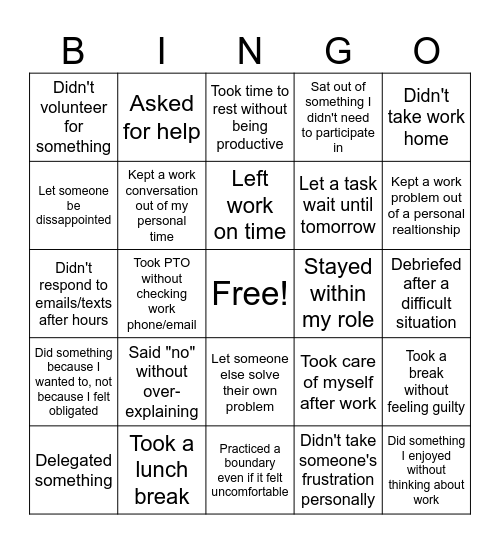 | B | I | N | G | O |
|---|---|---|---|---|
| Didn't volunteer for something | Asked for help | Took time to rest without being productive | Sat out of something I didn't need to participate in | Didn't take work home |
| Let someone be dissappointed | Kept a work conversation out of my personal time | Left work on time | Let a task wait until tomorrow | Kept a work problem out of a personal realtionship |
| Didn't respond to emails/texts after hours | Took PTO without checking work phone/email | Free! | Stayed within my role | Debriefed after a difficult situation |
| Did something because I wanted to, not because I felt obligated | Said "no" without over-explaining | Let someone else solve their own problem | Took care of myself after work | Took a break without feeling guilty |
| Delegated something | Took a lunch break | Practiced a boundary even if it felt uncomfortable | Didn't take someone's frustration personally | Did something I enjoyed without thinking about work |